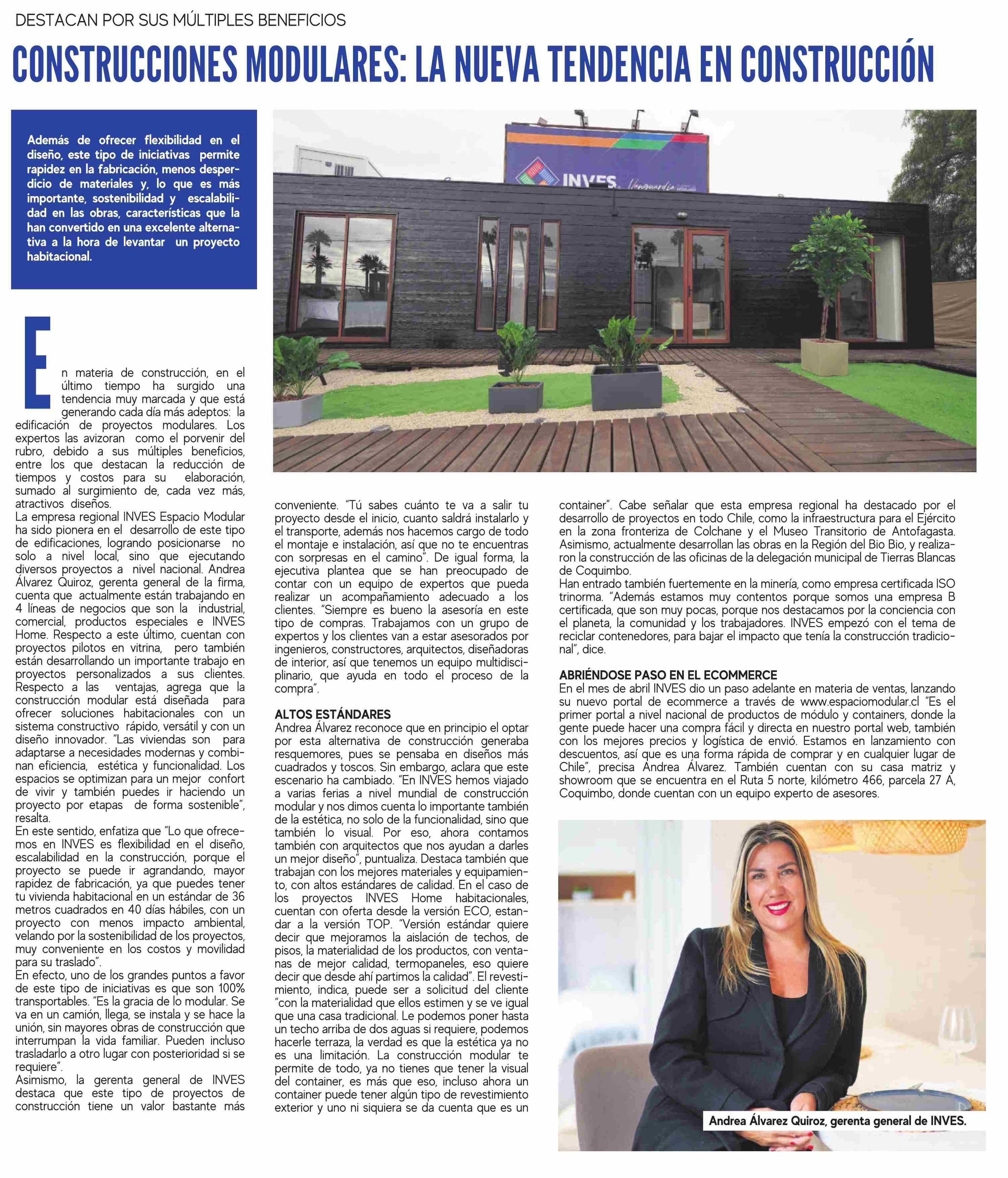 DESTACAN POR SUS MÚLTIPLES BENEFICIOS

CONSTRUCCIONES MODULARES: LA NUEVA TENDENCIA EN CONSTRUCCIÓN

Además de ofrecer flexibilidad en el diseño, este tipo de iniciativas permite rapidez en la fabricación, menos desperdicio de materiales y, lo que es más importante, sostenibilidad y escalabilidad en las obras, características que la han convertido en una excelente alternativa a la hora de levantar un proyecto habitacional.

INVES Vanguardia

En materia de construcción, en el último tiempo ha surgido una tendencia muy marcada y que está generando cada día más adeptos: la edificación de proyectos modulares. Los expertos las avizoran como el porvenir del rubro, debido a sus múltiples beneficios, entre los que destacan la reducción de tiempos y costos para su elaboración, sumado al surgimiento de, cada vez más, atractivos diseños.
La empresa regional INVES Espacio Modular ha sido pionera en el desarrollo de este tipo de edificaciones, logrando posicionarse no solo a nivel local, sino que ejecutando diversos proyectos a nivel nacional. Andrea Álvarez Quiroz, gerenta general de la firma, cuenta que actualmente están trabajando en 4 líneas de negocios que son la industrial, comercial, productos especiales e INVES Home. Respecto a este último, cuentan con proyectos pilotos en vitrina, pero también están desarrollando un importante trabajo en proyectos personalizados a sus clientes. Respecto a las ventajas, agrega que la construcción modular está diseñada para ofrecer soluciones habitacionales con un sistema constructivo rápido, versátil y con un diseño innovador. "Las viviendas son para adaptarse a necesidades modernas y combinan eficiencia, estética y funcionalidad. Los espacios se optimizan para un mejor confort de vivir y también puedes ir haciendo un proyecto por etapas de forma sostenible", resalta.
En este sentido, enfatiza que "Lo que ofrecemos en INVES es flexibilidad en el diseño, escalabilidad en la construcción, porque el proyecto se puede ir agrandando, mayor rapidez de fabricación, ya que puedes tener tu vivienda habitacional en un estándar de 36 metros cuadrados en 40 días hábiles, con un proyecto con menos impacto ambiental, velando por la sostenibilidad de los proyectos, muy conveniente en los costos y movilidad para su traslado".
En efecto, uno de los grandes puntos a favor de este tipo de iniciativas es que son 100% transportables. "Es la gracia de lo modular. Se va en un camión, llega, se instala y se hace la unión, sin mayores obras de construcción que interrumpan la vida familiar. Pueden incluso trasladarlo a otro lugar con posterioridad si se requiere".
Asimismo, la gerenta general de INVES destaca que este tipo de proyectos de construcción tiene un valor bastante más conveniente. "Tú sabes cuánto te va a salir tu proyecto desde el inicio, cuanto saldrá instalarlo y el transporte, además nos hacemos cargo de todo el montaje e instalación, así que no te encuentras con sorpresas en el camino". De igual forma, la ejecutiva plantea que se han preocupado de contar con un equipo de expertos que pueda realizar un acompañamiento adecuado a los clientes. "Siempre es bueno la asesoría en este tipo de compras. Trabajamos con un grupo de expertos y los clientes van a estar asesorados por ingenieros, constructores, arquitectos, diseñadoras de interior, así que tenemos un equipo multidisciplinario, que ayuda en todo el proceso de la compra".

ALTOS ESTÁNDARES
Andrea Álvarez reconoce que en principio el optar por esta alternativa de construcción generaba resquemores, pues se pensaba en diseños más cuadrados y toscos. Sin embargo, aclara que este escenario ha cambiado. "En INVES hemos viajado a varias ferias a nivel mundial de construcción modular y nos dimos cuenta lo importante también de la estética, no solo de la funcionalidad, sino que también lo visual. Por eso, ahora contamos también con arquitectos que nos ayudan a darles un mejor diseño", puntualiza. Destaca también que trabajan con los mejores materiales y equipamiento, con altos estándares de calidad. En el caso de los proyectos INVES Home habitacionales, cuentan con oferta desde la versión ECO, estandar a la versión TOP. "Versión estándar quiere decir que mejoramos la aislación de techos, de pisos, la materialidad de los productos, con ventanas de mejor calidad, termopaneles, eso quiere decir que desde ahí partimos la calidad". El revestimiento, indica, puede ser a solicitud del cliente "con la materialidad que ellos estimen y se ve igual que una casa tradicional. Le podemos poner hasta un techo arriba de dos aguas si requiere, podemos hacerle terraza, la verdad es que la estética ya no es una limitación. La construcción modular te permite de todo, ya no tienes que tener la visual del container, es más que eso, incluso ahora un container puede tener algún tipo de revestimiento exterior y uno ni siquiera se da cuenta que es un container". Cabe señalar que esta empresa regional ha destacado por el desarrollo de proyectos en todo Chile, como la infraestructura para el Ejército en la zona fronteriza de Colchane y el Museo Transitorio de Antofagasta. Asimismo, actualmente desarrollan las obras en la Región del Bio Bio, y realizaron la construcción de las oficinas de la delegación municipal de Tierras Blancas de Coquimbo.
Han entrado también fuertemente en la minería, como empresa certificada ISO trinorma. "Además estamos muy contentos porque somos una empresa B certificada, que son muy pocas, porque nos destacamos por la conciencia con el planeta, la comunidad y los trabajadores. INVES empezó con el tema de reciclar contenedores, para bajar el impacto que tenía la construcción tradicional", dice.

ABRIÉNDOSE PASO EN EL ECOMMERCE
En el mes de abril INVES dio un paso adelante en materia de ventas, lanzando su nuevo portal de ecommerce a través de www.espaciomodular.cl "Es el primer portal a nivel nacional de productos de módulo y containers, donde la gente puede hacer una compra fácil y directa en nuestro portal web, también con los mejores precios y logística de envió. Estamos en lanzamiento con descuentos, así que es una forma rápida de comprar y en cualquier lugar de Chile", precisa Andrea Álvarez. También cuentan con su casa matriz y showroom que se encuentra en el Ruta 5 norte, kilómetro 466, parcela 27 A, Coquimbo, donde cuentan con un equipo experto de asesores.

Andrea Álvarez Quiroz, gerenta general de INVES.